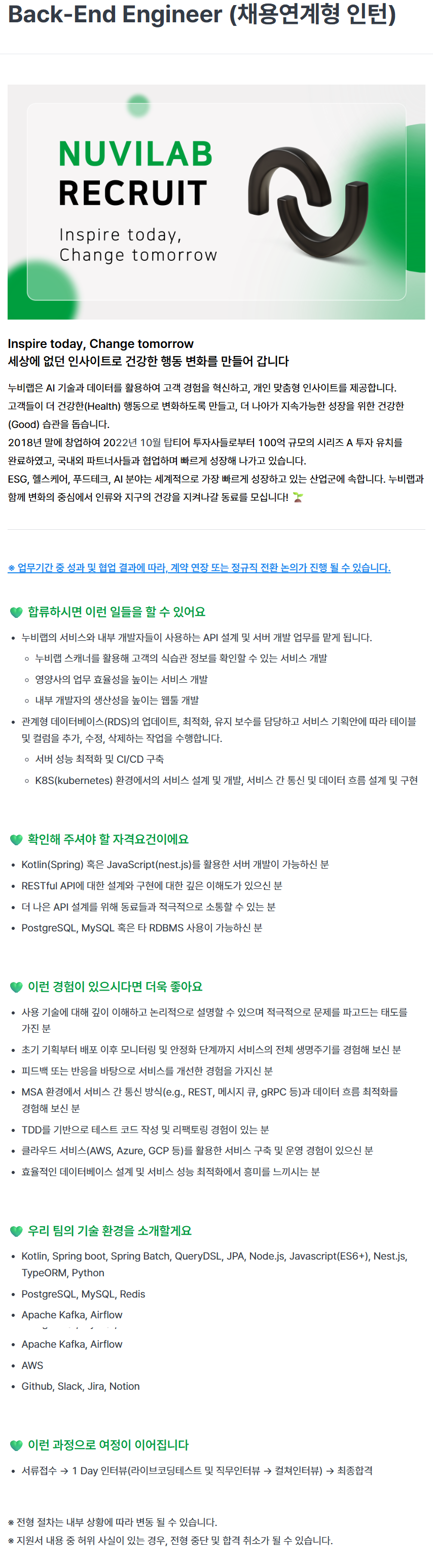 Back-End Engineer (채용연계형 인턴)

NUVILAB
RECRUIT
Inspire today,
Change tomorrow

Inspire today, Change tomorrow
세상에 없던 인사이트로 건강한 행동 변화를 만들어 갑니다

누비랩은 AI 기술과 데이터를 활용하여 고객 경험을 혁신하고, 개인 맞춤형 인사이트를 제공합니다. 고객들이 더 건강한(Health) 행동으로 변화하도록 만들고, 더 나아가 지속가능한 성장을 위한 건강한(Good) 습관을 돕습니다.
2018년 말에 창업하여 2022년 10월 탑티어 투자사들로부터 100억 규모의 시리즈 A 투자 유치를 완료하였고, 국내외 파트너사들과 협업하며 빠르게 성장해 나가고 있습니다.
ESG, 헬스케어, 푸드테크, AI 분야는 세계적으로 가장 빠르게 성장하고 있는 산업군에 속합니다. 누비랩과 함께 변화의 중심에서 인류와 지구의 건강을 지켜나갈 동료를 모십니다! 🌱

※ 업무기간 중 성과 및 협업 결과에 따라, 계약 연장 또는 정규직 전환 논의가 진행 될 수 있습니다.

💚 합류하시면 이런 일들을 할 수 있어요
• 누비랩의 서비스와 내부 개발자들이 사용하는 API 설계 및 서버 개발 업무를 맡게 됩니다.
◦ 누비랩 스캐너를 활용해 고객의 식습관 정보를 확인할 수 있는 서비스 개발
◦ 영양사의 업무 효율성을 높이는 서비스 개발
◦ 내부 개발자의 생산성을 높이는 웹툴 개발
• 관계형 데이터베이스(RDS)의 업데이트, 최적화, 유지 보수를 담당하고 서비스 기획안에 따라 테이블 및 컬럼을 추가, 수정, 삭제하는 작업을 수행합니다.
◦ 서버 성능 최적화 및 CI/CD 구축
◦ K8S(kubernetes) 환경에서의 서비스 설계 및 개발, 서비스 간 통신 및 데이터 흐름 설계 및 구현

💚 확인해 주셔야 할 자격요건이에요
• Kotlin(Spring) 혹은 JavaScript(nest.js)를 활용한 서버 개발이 가능하신 분
• RESTful API에 대한 설계와 구현에 대한 깊은 이해도가 있으신 분
• 더 나은 API 설계를 위해 동료들과 적극적으로 소통할 수 있는 분
• PostgreSQL, MySQL 혹은 타 RDBMS 사용이 가능하신 분

💚 이런 경험이 있으시다면 더욱 좋아요
• 사용 기술에 대해 깊이 이해하고 논리적으로 설명할 수 있으며 적극적으로 문제를 파고드는 태도를 가진 분
• 초기 기획부터 배포 이후 모니터링 및 안정화 단계까지 서비스의 전체 생명주기를 경험해 보신 분
• 피드백 또는 반응을 바탕으로 서비스를 개선한 경험을 가지신 분
• MSA 환경에서 서비스 간 통신 방식(e.g., REST, 메시지 큐, gRPC 등)과 데이터 흐름 최적화를 경험해 보신 분
• TDD를 기반으로 테스트 코드 작성 및 리팩토링 경험이 있는 분
• 클라우드 서비스(AWS, Azure, GCP 등)를 활용한 서비스 구축 및 운영 경험이 있으신 분
• 효율적인 데이터베이스 설계 및 서비스 성능 최적화에서 흥미를 느끼시는 분

💚 우리 팀의 기술 환경을 소개할게요
• Kotlin, Spring boot, Spring Batch, QueryDSL, JPA, Node.js, Javascript(ES6+), Nest.js, TypeORM, Python
• PostgreSQL, MySQL, Redis
• Apache Kafka, Airflow
• Apache Kafka, Airflow
• AWS
• Github, Slack, Jira, Notion

💚 이런 과정으로 여정이 이어집니다
• 서류접수 → 1 Day 인터뷰(라이브코딩테스트 및 직무인터뷰 → 컬쳐인터뷰) → 최종합격

※ 전형 절차는 내부 상황에 따라 변동 될 수 있습니다.
※ 지원서 내용 중 허위 사실이 있는 경우, 전형 중단 및 합격 취소가 될 수 있습니다.